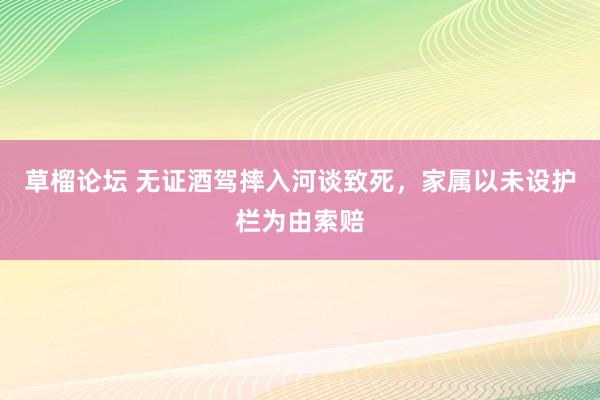 草榴论坛 无证酒驾摔入河谈致死，家属以未设护栏为由索赔